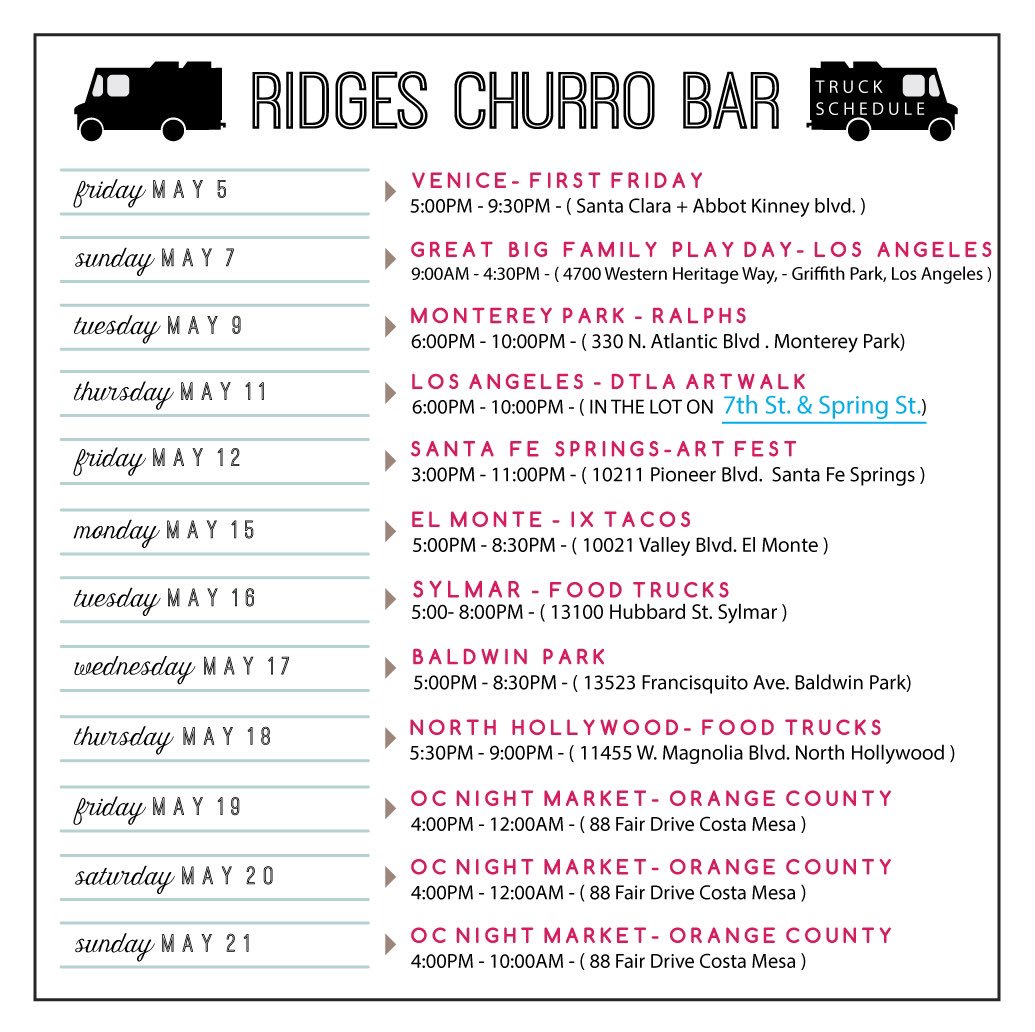 RIDGES CHURRO BAR

TRUCK SCHEDULE

friday MAY 5
VENICE- FIRST FRIDAY
5:00PM - 9:30PM - ( Santa Clara + Abbot Kinney blvd. )

sunday MAY 7
GREAT BIG FAMILY PLAY DAY- LOS ANGELES
9:00AM - 4:30PM - ( 4700 Western Heritage Way, - Griffith Park, Los Angeles )

tuesday MAY 9
MONTEREY PARK - RALPHS
6:00PM - 10:00PM - ( 330 N. Atlantic Blvd . Monterey Park)

thursday MAY 11
LOS ANGELES - DTLA ARTWALK
6:00PM - 10:00PM - ( IN THE LOT ON 7th St. & Spring St.)

friday MAY 12
SANTA FE SPRINGS-ART FEST
3:00PM - 11:00PM - ( 10211 Pioneer Blvd. Santa Fe Springs )

monday MAY 15
EL MONTE - IX TACOS
5:00PM - 8:30PM - ( 10021 Valley Blvd. El Monte )

tuesday MAY 16
SYLMAR - FOOD TRUCKS
5:00- 8:00PM - ( 13100 Hubbard St. Sylmar )

wednesday MAY 17
BALDWIN PARK
5:00PM - 8:30PM - ( 13523 Francisquito Ave. Baldwin Park)

thursday MAY 18
NORTH HOLLYWOOD- FOOD TRUCKS
5:30PM - 9:00PM - ( 11455 W. Magnolia Blvd. North Hollywood )

friday MAY 19
OC NIGHT MARKET- ORANGE COUNTY
4:00PM - 12:00AM - ( 88 Fair Drive Costa Mesa )

saturday MAY 20
OC NIGHT MARKET- ORANGE COUNTY
4:00PM - 12:00AM - ( 88 Fair Drive Costa Mesa )

sunday MAY 21
OC NIGHT MARKET- ORANGE COUNTY
4:00PM - 10:00AM - ( 88 Fair Drive Costa Mesa )